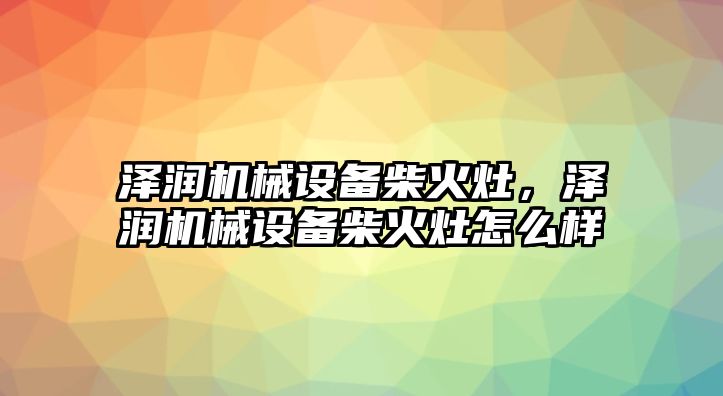 泽润机械设备柴火灶，泽润机械设备柴火灶怎么样